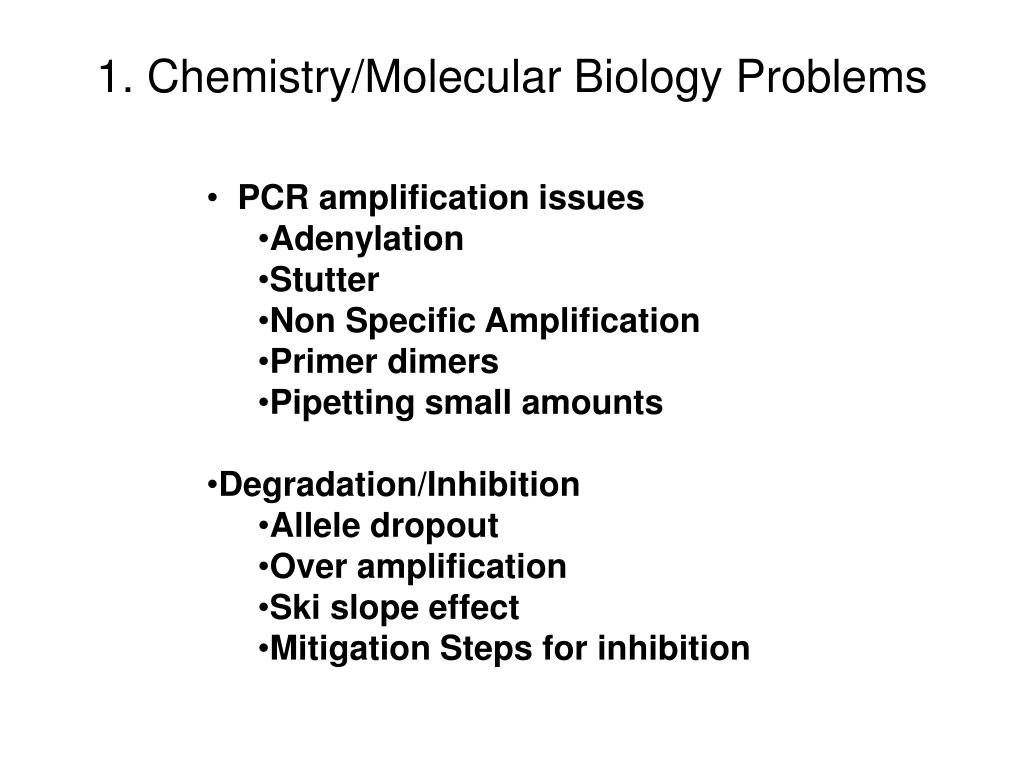 1. Chemistry/Molecular Biology Problems

• PCR amplification issues
•Adenylation
•Stutter
•Non Specific Amplification
•Primer dimers
•Pipetting small amounts

•Degradation/Inhibition
•Allele dropout
•Over amplification
•Ski slope effect
•Mitigation Steps for inhibition